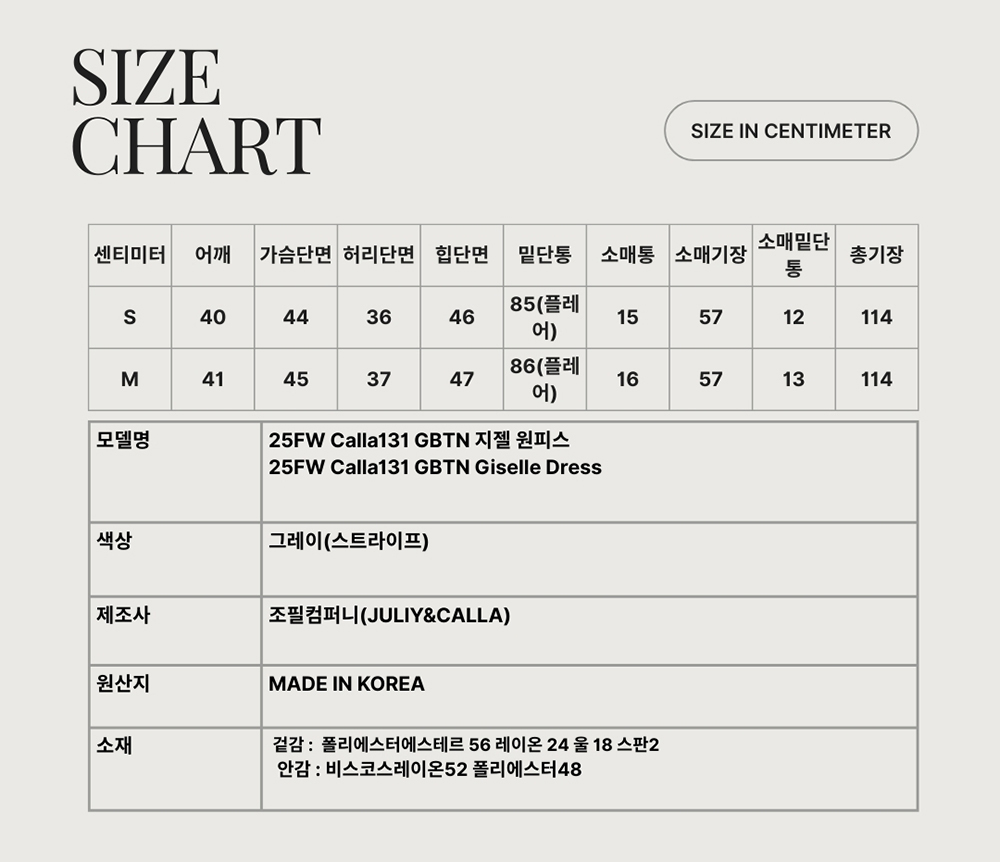 SIZE
CHART

SIZE IN CENTIMETER

| 센티미터 | 어깨 | 가슴단면 | 허리단면 | 힙단면 | 밑단통 | 소매통 | 소매기장 | 소매밑단통 | 총기장 |
|---|---|---|---|---|---|---|---|---|---|
| S | 40 | 44 | 36 | 46 | 85(플레어) | 15 | 57 | 12 | 114 |
| M | 41 | 45 | 37 | 47 | 86(플레어) | 16 | 57 | 13 | 114 |

모델명
25FW Calla131 GBTN 지젤 원피스
25FW Calla131 GBTN Giselle Dress

색상
그레이(스트라이프)

제조사
조필컴퍼니(JULIY&CALLA)

원산지
MADE IN KOREA

소재
겉감 : 폴리에스터에스테르 56 레이온 24 울 18 스판2
안감 : 비스코스레이온52 폴리에스터48